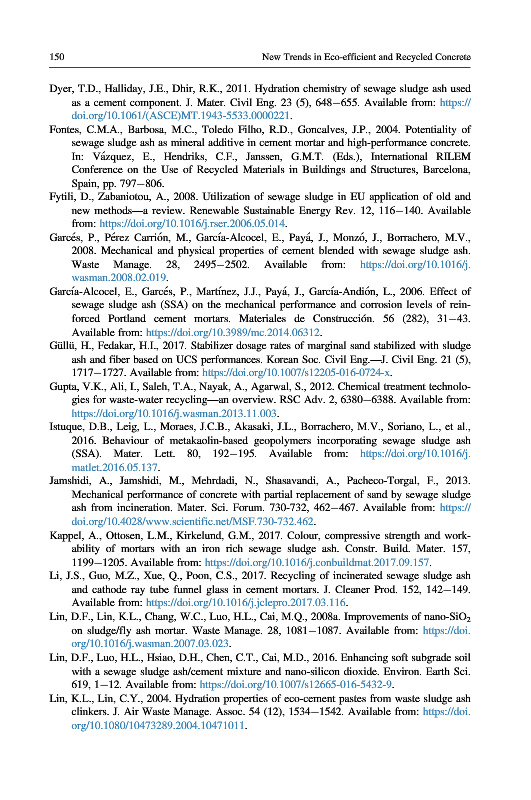 150 New Trends in Eco-efficient and Recycled Concrete

Dyer, T.D., Halliday, J.E., Dhir, R.K., 2011. Hydration chemistry of sewage sludge ash used as a cement component. J. Mater. Civil Eng. 23 (5), 648–655. Available from: https://doi.org/10.1061/(ASCE)MT.1943-5533.0000221.

Fontes, C.M.A., Barbosa, M.C., Toledo Filho, R.D., Goncalves, J.P., 2004. Potentiality of sewage sludge ash as mineral additive in cement mortar and high-performance concrete. In: Vázquez, E., Hendriks, C.F., Janssen, G.M.T. (Eds.), International RILEM Conference on the Use of Recycled Materials in Buildings and Structures, Barcelona, Spain, pp. 797–806.

Fytili, D., Zabaniotou, A., 2008. Utilization of sewage sludge in EU application of old and new methods—a review. Renewable Sustainable Energy Rev. 12, 116–140. Available from: https://doi.org/10.1016/j.rser.2006.05.014.

Garcés, P., Pérez Carrión, M., García-Alcocel, E., Payá, J., Monzó, J., Borrachero, M.V., 2008. Mechanical and physical properties of cement blended with sewage sludge ash. Waste Manage. 28, 2495–2502. Available from: https://doi.org/10.1016/j.wasman.2008.02.019.

García-Alcocel, E., Garcés, P., Martínez, J.J., Payá, J., García-Andión, L., 2006. Effect of sewage sludge ash (SSA) on the mechanical performance and corrosion levels of reinforced Portland cement mortars. Materiales de Construcción. 56 (282), 31–43. Available from: https://doi.org/10.3989/mc.2014.06312.

Güllü, H., Fedakar, H.I., 2017. Stabilizer dosage rates of marginal sand stabilized with sludge ash and fiber based on UCS performances. Korean Soc. Civil Eng.—J. Civil Eng. 21 (5), 1717–1727. Available from: https://doi.org/10.1007/s12205-016-0724-x.

Gupta, V.K., Ali, I., Saleh, T.A., Nayak, A., Agarwal, S., 2012. Chemical treatment technologies for waste-water recycling—an overview. RSC Adv. 2, 6380–6388. Available from: https://doi.org/10.1016/j.wasman.2013.11.003.

Istuque, D.B., Leig, L., Moraes, J.C.B., Akasaki, J.L., Borrachero, M.V., Soriano, L., et al., 2016. Behaviour of metakaolin-based geopolymers incorporating sewage sludge ash (SSA). Mater. Lett. 80, 192–195. Available from: https://doi.org/10.1016/j.matlet.2016.05.137.

Jamshidi, A., Jamshidi, M., Mehrdadi, N., Shasavandi, A., Pacheco-Torgal, F., 2013. Mechanical performance of concrete with partial replacement of sand by sewage sludge ash from incineration. Mater. Sci. Forum. 730-732, 462–467. Available from: https://doi.org/10.4028/www.scientific.net/MSF.730-732.462.

Kappel, A., Ottosen, L.M., Kirkelund, G.M., 2017. Colour, compressive strength and workability of mortars with an iron rich sewage sludge ash. Constr. Build. Mater. 157, 1199–1205. Available from: https://doi.org/10.1016/j.conbuildmat.2017.09.157.

Li, J.S., Guo, M.Z., Xue, Q., Poon, C.S., 2017. Recycling of incinerated sewage sludge ash and cathode ray tube funnel glass in cement mortars. J. Cleaner Prod. 152, 142–149. Available from: https://doi.org/10.1016/j.jclepro.2017.03.116.

Lin, D.F., Lin, K.L., Chang, W.C., Luo, H.L., Cai, M.Q., 2008a. Improvements of nano-$SiO_2$ on sludge/fly ash mortar. Waste Manage. 28, 1081–1087. Available from: https://doi.org/10.1016/j.wasman.2007.03.023.

Lin, D.F., Luo, H.L., Hsiao, D.H., Chen, C.T., Cai, M.D., 2016. Enhancing soft subgrade soil with a sewage sludge ash/cement mixture and nano-silicon dioxide. Environ. Earth Sci. 619, 1–12. Available from: https://doi.org/10.1007/s12665-016-5432-9.

Lin, K.L., Lin, C.Y., 2004. Hydration properties of eco-cement pastes from waste sludge ash clinkers. J. Air Waste Manage. Assoc. 54 (12), 1534–1542. Available from: https://doi.org/10.1080/10473289.2004.10471011.